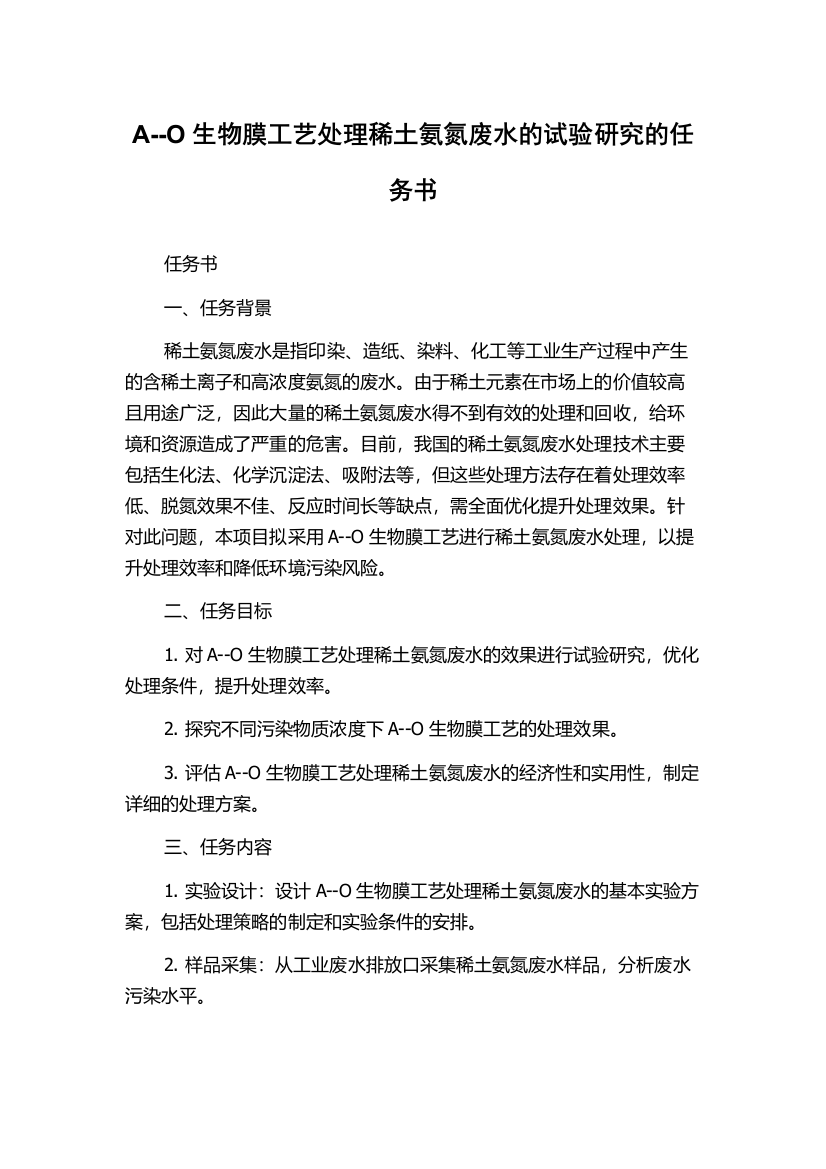 A--O 生物膜工艺处理稀土氨氮废水的试验研究的任务书

任务书

一、任务背景

稀土氨氮废水是指印染、造纸、染料、化工等工业生产过程中产生的含稀土离子和高浓度氨氮的废水。由于稀土元素在市场上的价值较高且用途广泛，因此大量的稀土氨氮废水得不到有效的处理和回收，给环境和资源造成了严重的危害。目前，我国的稀土氨氮废水处理技术主要包括生化法、化学沉淀法、吸附法等，但这些处理方法存在着处理效率低、脱氮效果不佳、反应时间长等缺点，需全面优化提升处理效果。针对此问题，本项目拟采用 A--O 生物膜工艺进行稀土氨氮废水处理，以提升处理效率和降低环境污染风险。

二、任务目标

1. 对 A--O 生物膜工艺处理稀土氨氮废水的效果进行试验研究，优化处理条件，提升处理效率。

2. 探究不同污染物质浓度下 A--O 生物膜工艺的处理效果。

3. 评估 A--O 生物膜工艺处理稀土氨氮废水的经济性和实用性，制定详细的处理方案。

三、任务内容

1. 实验设计：设计 A--O 生物膜工艺处理稀土氨氮废水的基本实验方案，包括处理策略的制定和实验条件的安排。

2. 样品采集：从工业废水排放口采集稀土氨氮废水样品，分析废水污染水平。